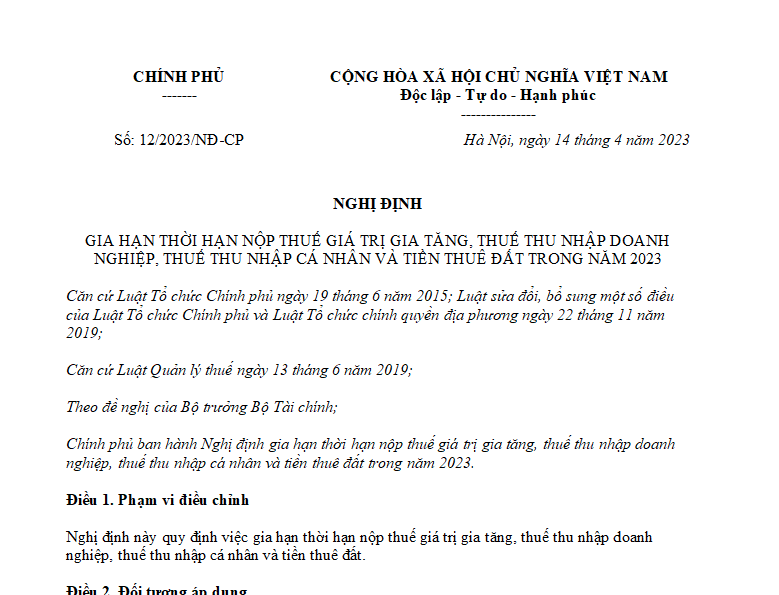 CHÍNH PHỦ
-------

CỘNG HÒA XÃ HỘI CHỦ NGHĨA VIỆT NAM
Độc lập - Tự do - Hạnh phúc
---------------

Số: 12/2023/NĐ-CP

Hà Nội, ngày 14 tháng 4 năm 2023

NGHỊ ĐỊNH

GIA HẠN THỜI HẠN NỘP THUẾ GIÁ TRỊ GIA TĂNG, THUẾ THU NHẬP DOANH NGHIỆP, THUẾ THU NHẬP CÁ NHÂN VÀ TIỀN THUÊ ĐẤT TRONG NĂM 2023

Căn cứ Luật Tổ chức Chính phủ ngày 19 tháng 6 năm 2015; Luật sửa đổi, bổ sung một số điều của Luật Tổ chức Chính phủ và Luật Tổ chức chính quyền địa phương ngày 22 tháng 11 năm 2019;

Căn cứ Luật Quản lý thuế ngày 13 tháng 6 năm 2019;

Theo đề nghị của Bộ trưởng Bộ Tài chính;

Chính phủ ban hành Nghị định gia hạn thời hạn nộp thuế giá trị gia tăng, thuế thu nhập doanh nghiệp, thuế thu nhập cá nhân và tiền thuê đất trong năm 2023.

Điều 1. Phạm vi điều chỉnh

Nghị định này quy định việc gia hạn thời hạn nộp thuế giá trị gia tăng, thuế thu nhập doanh nghiệp, thuế thu nhập cá nhân và tiền thuê đất.

Điều 2. Đối tượng áp dụng